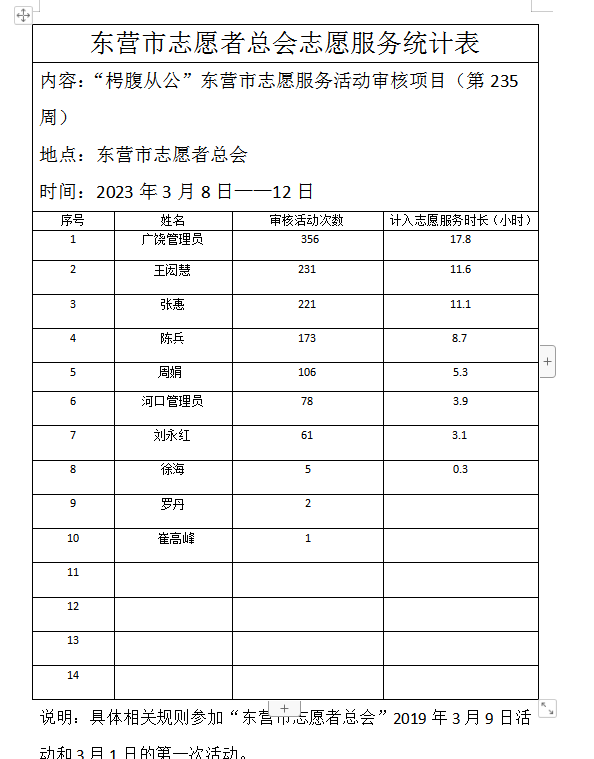 东营市志愿者总会志愿服务统计表

内容：“枵腹从公”东营市志愿服务活动审核项目（第 235 周）

地点：东营市志愿者总会

时间：2023 年 3 月 8 日——12 日

| 序号 | 姓名 | 审核活动次数 | 计入志愿服务时长（小时） |
|---|---|---|---|
| 1 | 广饶管理员 | 356 | 17.8 |
| 2 | 王闵慧 | 231 | 11.6 |
| 3 | 张惠 | 221 | 11.1 |
| 4 | 陈兵 | 173 | 8.7 |
| 5 | 周娟 | 106 | 5.3 |
| 6 | 河口管理员 | 78 | 3.9 |
| 7 | 刘永红 | 61 | 3.1 |
| 8 | 徐海 | 5 | 0.3 |
| 9 | 罗丹 | 2 | |
| 10 | 崔高峰 | 1 | |
| 11 | | | |
| 12 | | | |
| 13 | | | |
| 14 | | | |

说明：具体相关规则参加“东营市志愿者总会”2019 年 3 月 9 日活动和 3 月 1 日的第一次活动。